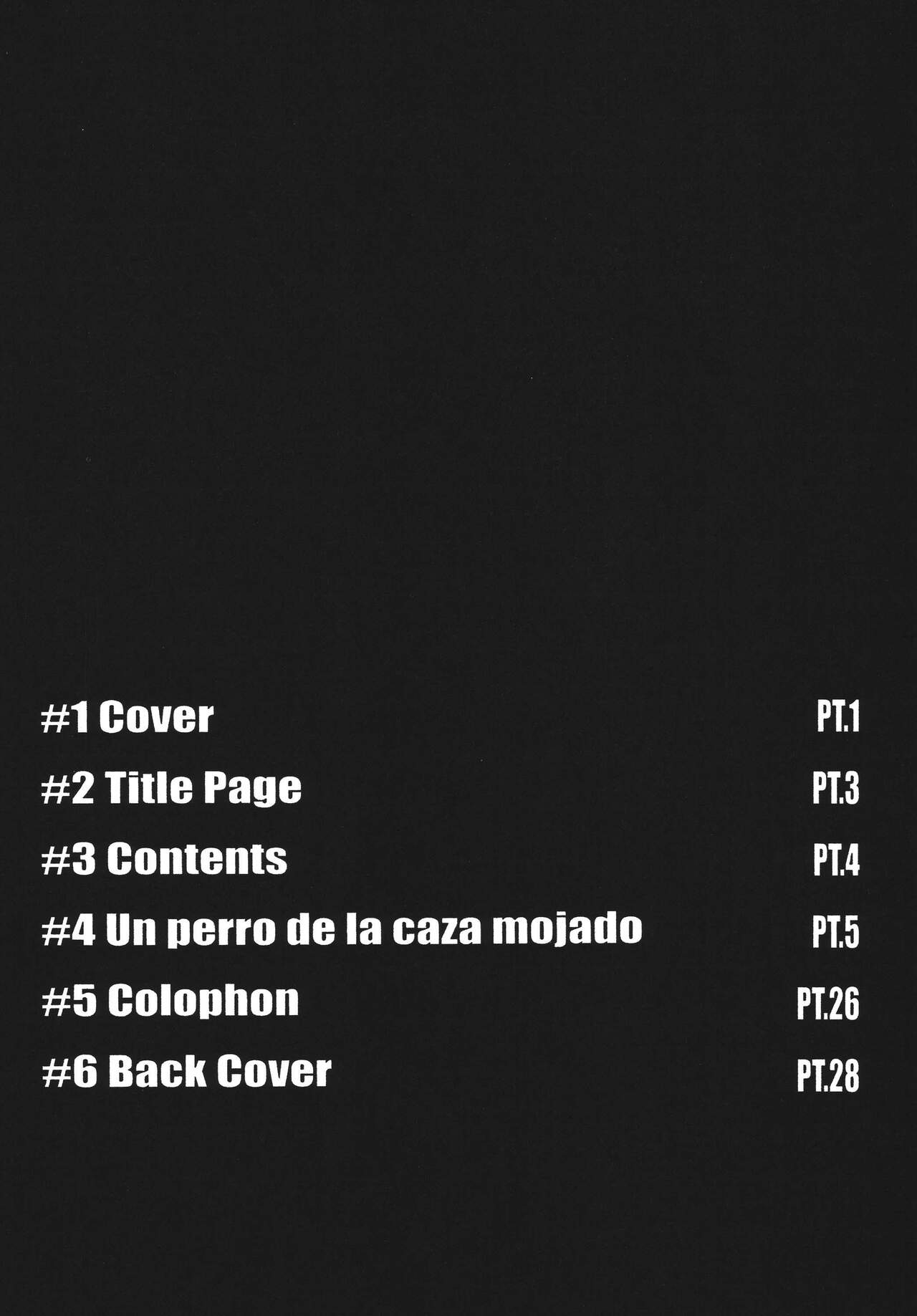 #1 Cover PT.1

#2 Title Page PT.3

#3 Contents PT.4

#4 Un perro de la caza mojado PT.5

#5 Colophon PT.26

#6 Back Cover PT.28